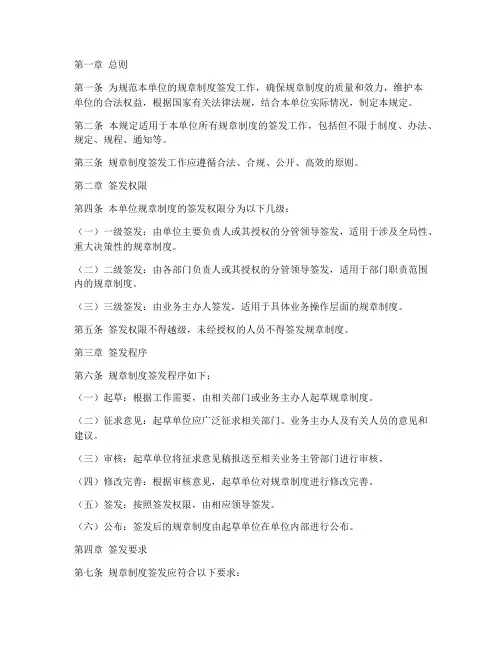 第一章 总则

第一条 为规范本单位的规章制度签发工作，确保规章制度的质量和效力，维护本单位的合法权益，根据国家有关法律法规，结合本单位实际情况，制定本规定。

第二条 本规定适用于本单位所有规章制度的签发工作，包括但不限于制度、办法、规定、规程、通知等。

第三条 规章制度签发工作应遵循合法、合规、公开、高效的原则。

第二章 签发权限

第四条 本单位规章制度的签发权限分为以下几级：

（一）一级签发：由单位主要负责人或其授权的分管领导签发，适用于涉及全局性、重大决策性的规章制度。

（二）二级签发：由各部门负责人或其授权的分管领导签发，适用于部门职责范围内的规章制度。

（三）三级签发：由业务主办人签发，适用于具体业务操作层面的规章制度。

第五条 签发权限不得越级，未经授权的人员不得签发规章制度。

第三章 签发程序

第六条 规章制度签发程序如下：

（一）起草：根据工作需要，由相关部门或业务主办人起草规章制度。

（二）征求意见：起草单位应广泛征求相关部门、业务主办人及有关人员的意见和建议。

（三）审核：起草单位将征求意见稿报送至相关业务主管部门进行审核。

（四）修改完善：根据审核意见，起草单位对规章制度进行修改完善。

（五）签发：按照签发权限，由相应领导签发。

（六）公布：签发后的规章制度由起草单位在单位内部进行公布。

第四章 签发要求

第七条 规章制度签发应符合以下要求：